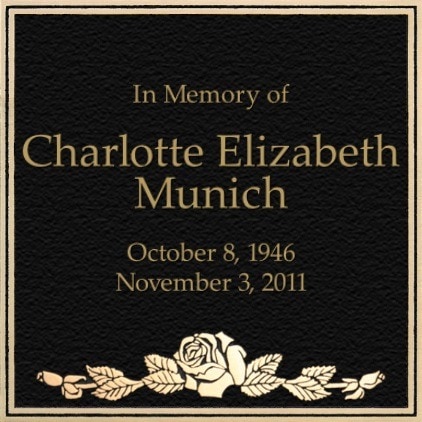 In Memory of

Charlotte Elizabeth
Munich

October 8, 1946
November 3, 2011